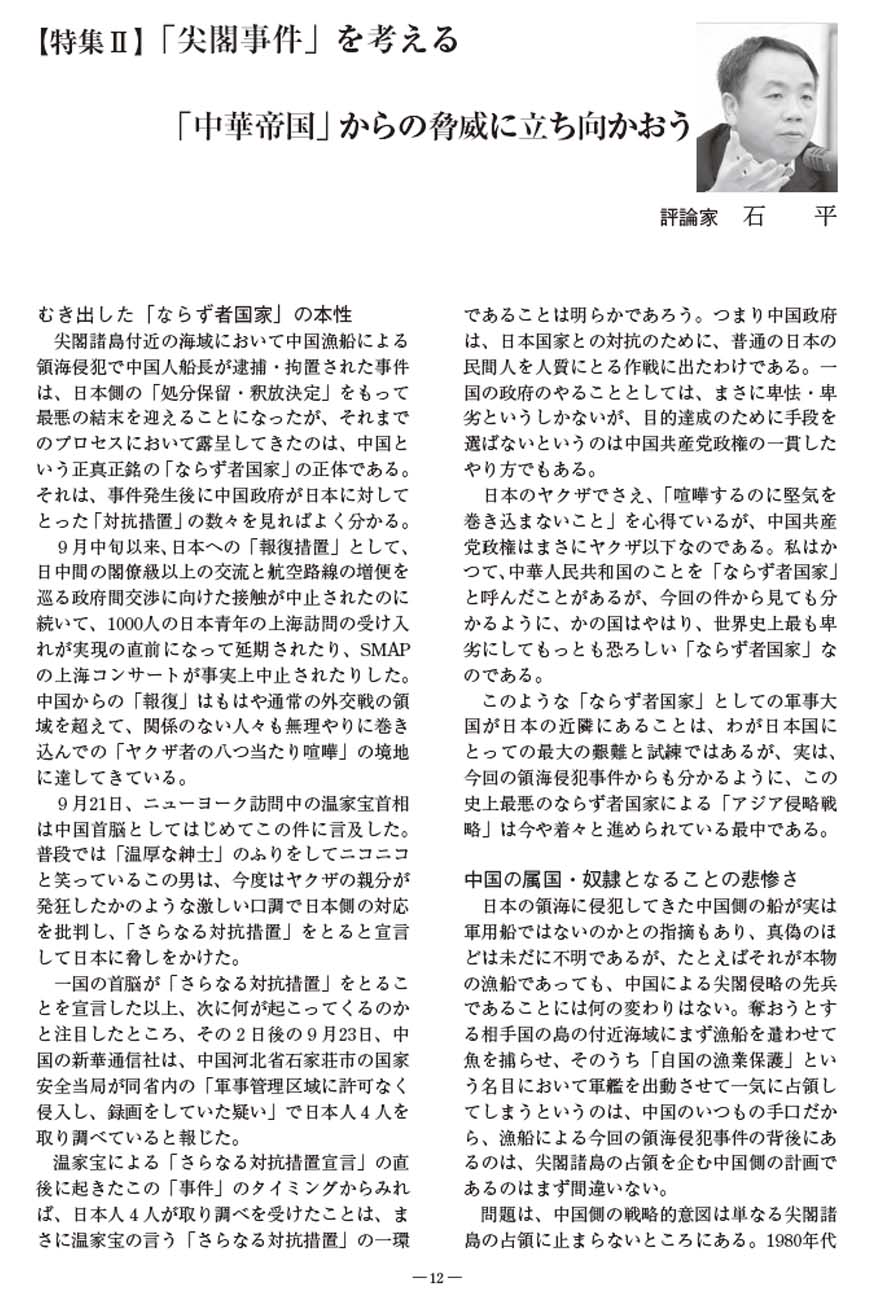 【特集Ⅱ】「尖閣事件」を考える

「中華帝国」からの脅威に立ち向かおう

評論家　石　平

むき出した「ならず者国家」の本性

尖閣諸島付近の海域において中国漁船による領海侵犯で中国人船長が逮捕・拘置された事件は、日本側の「処分保留・釈放決定」をもって最悪の結末を迎えることになったが、それまでのプロセスにおいて露呈してきたのは、中国という正真正銘の「ならず者国家」の正体である。それは、事件発生後に中国政府が日本に対してとった「対抗措置」の数々を見ればよく分かる。

９月中旬以来、日本への「報復措置」として、日中間の閣僚級以上の交流と航空路線の増便を巡る政府間交渉に向けた接触が中止されたのに続いて、1000人の日本青年の上海訪問の受け入れが実現の直前になって延期されたり、SMAPの上海コンサートが事実上中止されたりした。中国からの「報復」はもはや通常の外交戦の領域を超えて、関係のない人々も無理やりに巻き込んでの「ヤクザ者の八つ当たり喧嘩」の境地に達してきている。

９月21日、ニューヨーク訪問中の温家宝首相は中国首脳としてはじめてこの件に言及した。普段では「温厚な紳士」のふりをしてニコニコと笑っているこの男は、今度はヤクザの親分が発狂したかのような激しい口調で日本側の対応を批判し、「さらなる対抗措置」をとると宣言して日本に脅しをかけた。

一国の首脳が「さらなる対抗措置」をとることを宣言した以上、次に何が起こってくるのかと注目したところ、その２日後の９月23日、中国の新華通信社は、中国河北省石家荘市の国家安全当局が同省内の「軍事管理区域に許可なく侵入し、録画をしていた疑い」で日本人４人を取り調べていると報じた。

温家宝による「さらなる対抗措置宣言」の直後に起きたこの「事件」のタイミングからみれば、日本人４人が取り調べを受けたことは、まさに温家宝の言う「さらなる対抗措置」の一環であることは明らかであろう。つまり中国政府は、日本国家との対抗のために、普通の日本の民間人を人質にとる作戦に出たわけである。一国の政府のやることとしては、まさに卑怯・卑劣というしかないが、目的達成のために手段を選ばないというのは中国共産党政権の一貫したやり方でもある。

日本のヤクザでさえ、「喧嘩するのに堅気を巻き込まないこと」を心得ているが、中国共産党政権はまさにヤクザ以下なのである。私はかつて、中華人民共和国のことを「ならず者国家」と呼んだことがあるが、今回の件から見ても分かるように、かの国はやはり、世界史上最も卑劣にしてもっとも恐ろしい「ならず者国家」なのである。

このような「ならず者国家」としての軍事大国が日本の近隣にあることは、わが日本国にとっての最大の艱難と試練ではあるが、実は、今回の領海侵犯事件からも分かるように、この史上最悪のならず者国家による「アジア侵略戦略」は今や着々と進められている最中である。

中国の属国・奴隷となることの悲惨さ

日本の領海に侵犯してきた中国側の船が実は軍用船ではないのかとの指摘もあり、真偽のほどは未だに不明であるが、たとえばそれが本物の漁船であっても、中国による尖閣侵略の先兵であることには何の変わりはない。奪おうとする相手国の島の付近海域にまず漁船を遣わせて魚を捕らせ、そのうち「自国の漁業保護」という名目において軍艦を出動させて一気に占領してしまうというのは、中国のいつもの手口だから、漁船による今回の領海侵犯事件の背後にあるのは、尖閣諸島の占領を企む中国側の計画であるのはまず間違いない。

問題は、中国側の戦略的意図は単なる尖閣諸島の占領に止まらないところにある。1980年代

―12―